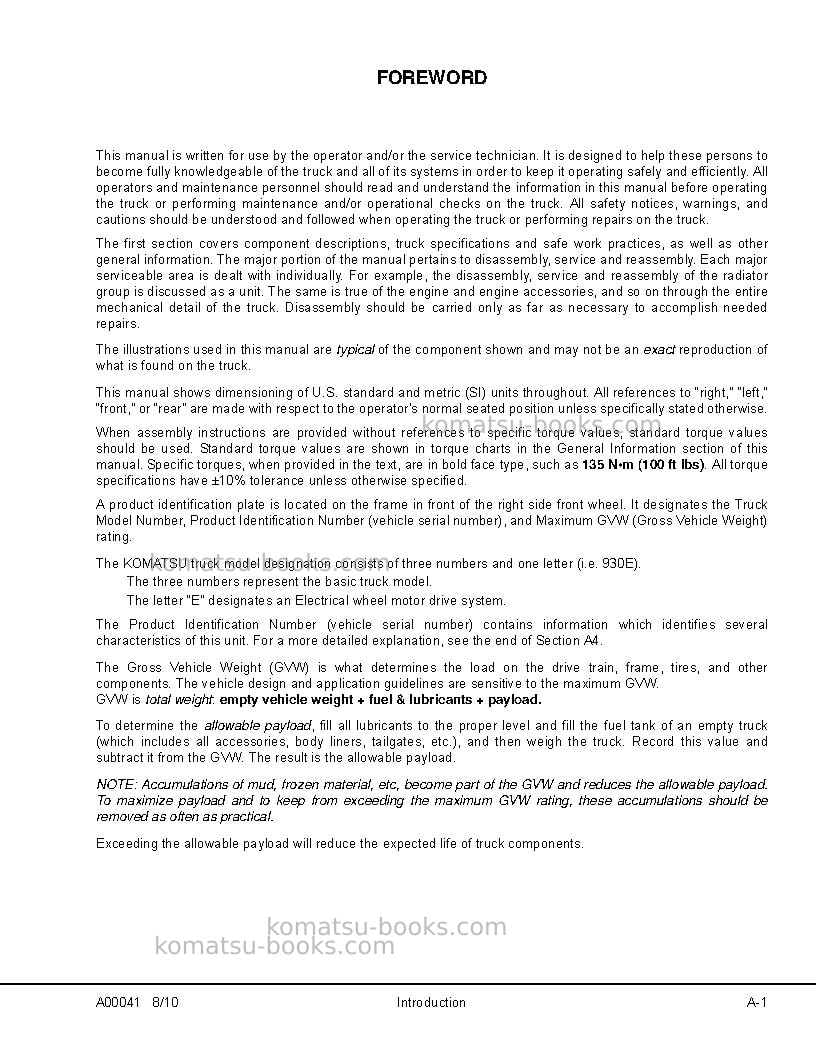 FOREWORD

This manual is written for use by the operator and/or the service technician. It is designed to help these persons to become fully knowledgeable of the truck and all of its systems in order to keep it operating safely and efficiently. All operators and maintenance personnel should read and understand the information in this manual before operating the truck or performing maintenance and/or operational checks on the truck. All safety notices, warnings, and cautions should be understood and followed when operating the truck or performing repairs on the truck.

The first section covers component descriptions, truck specifications and safe work practices, as well as other general information. The major portion of the manual pertains to disassembly, service and reassembly. Each major serviceable area is dealt with individually. For example, the disassembly, service and reassembly of the radiator group is discussed as a unit. The same is true of the engine and engine accessories, and so on through the entire mechanical detail of the truck. Disassembly should be carried only as far as necessary to accomplish needed repairs.

The illustrations used in this manual are typical of the component shown and may not be an exact reproduction of what is found on the truck.

This manual shows dimensioning of U.S. standard and metric (SI) units throughout. All references to "right," "left," "front," or "rear" are made with respect to the operator's normal seated position unless specifically stated otherwise.

When assembly instructions are provided without references to specific torque values, standard torque values should be used. Standard torque values are shown in torque charts in the General Information section of this manual. Specific torques, when provided in the text, are in bold face type, such as 135 N•m (100 ft lbs). All torque specifications have ±10% tolerance unless otherwise specified.

A product identification plate is located on the frame in front of the right side front wheel. It designates the Truck Model Number, Product Identification Number (vehicle serial number), and Maximum GVW (Gross Vehicle Weight) rating.

The KOMATSU truck model designation consists of three numbers and one letter (i.e. 930E).

The three numbers represent the basic truck model.

The letter "E" designates an Electrical wheel motor drive system.

The Product Identification Number (vehicle serial number) contains information which identifies several characteristics of this unit. For a more detailed explanation, see the end of Section A4.

The Gross Vehicle Weight (GVW) is what determines the load on the drive train, frame, tires, and other components. The vehicle design and application guidelines are sensitive to the maximum GVW.
GVW is total weight: empty vehicle weight + fuel & lubricants + payload.

To determine the allowable payload, fill all lubricants to the proper level and fill the fuel tank of an empty truck (which includes all accessories, body liners, tailgates, etc.), and then weigh the truck. Record this value and subtract it from the GVW. The result is the allowable payload.

NOTE: Accumulations of mud, frozen material, etc, become part of the GVW and reduces the allowable payload. To maximize payload and to keep from exceeding the maximum GVW rating, these accumulations should be removed as often as practical.

Exceeding the allowable payload will reduce the expected life of truck components.

A00041 8/10 Introduction A-1

komatsu-books.com